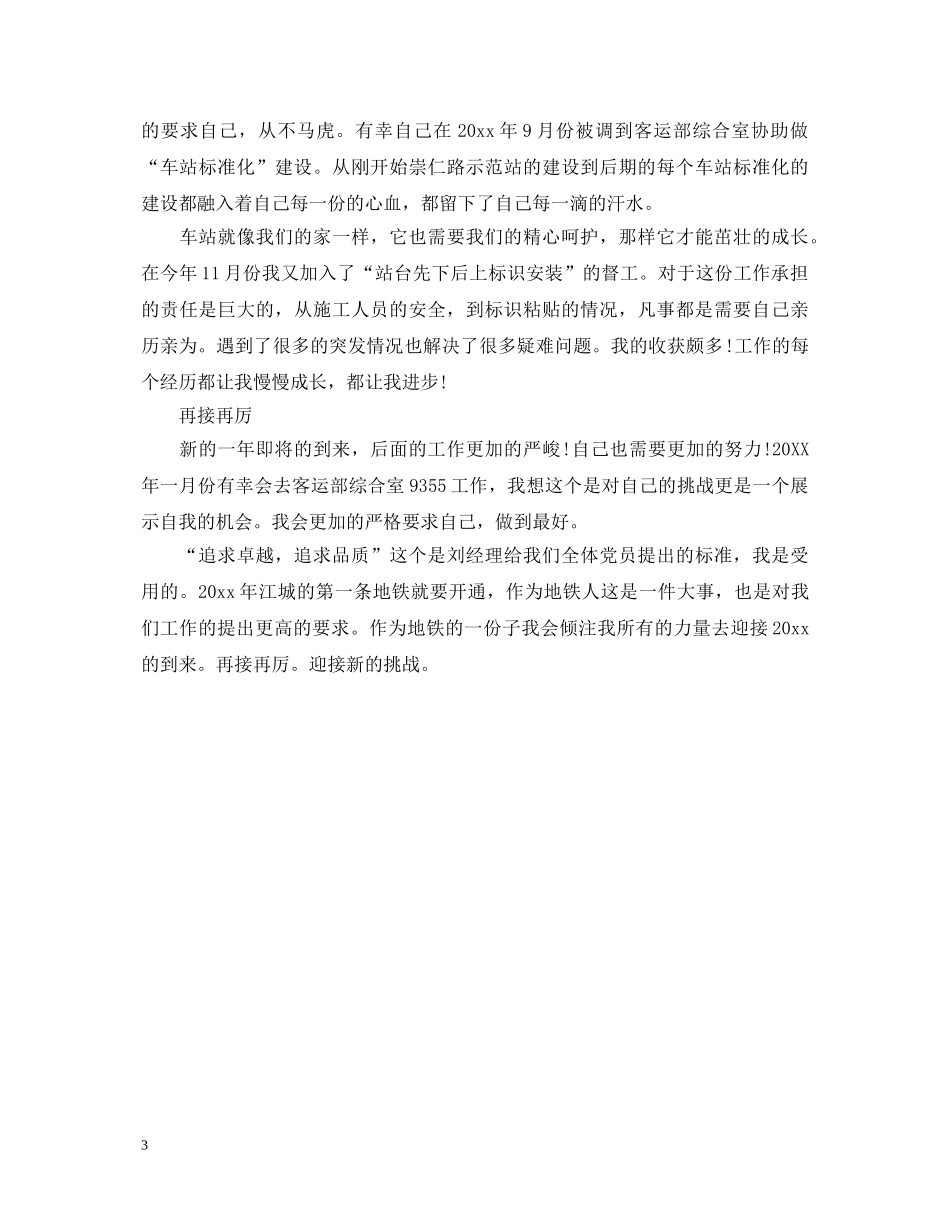 的要求自己，从不马虎。有幸自己在 20xx 年 9 月份被调到客运部综合室协助做“车站标准化”建设。从刚开始崇仁路示范站的建设到后期的每个车站标准化的建设都融入着自己每一份的心血，都留下了自己每一滴的汗水。

车站就像我们的家一样，它也需要我们的精心呵护，那样它才能茁壮的成长。在今年 11 月份我又加入了“站台先下后上标识安装”的督工。对于这份工作承担的责任是巨大的，从施工人员的安全，到标识粘贴的情况，凡事都是需要自己亲历亲为。遇到了很多的突发情况也解决了很多疑难问题。我的收获颇多!工作的每个经历都让我慢慢成长，都让我进步!

再接再厉

新的一年即将的到来，后面的工作更加的严峻!自己也需要更加的努力!20XX 年一月份有幸会去客运部综合室 9355 工作，我想这个是对自己的挑战更是一个展示自我的机会。我会更加的严格要求自己，做到最好。

“追求卓越，追求品质”这个是刘经理给我们全体党员提出的标准，我是受用的。20xx 年江城的第一条地铁就要开通，作为地铁人这是一件大事，也是对我们工作的提出更高的要求。作为地铁的一份子我会倾注我所有的力量去迎接 20xx 的到来。再接再厉。迎接新的挑战。

3